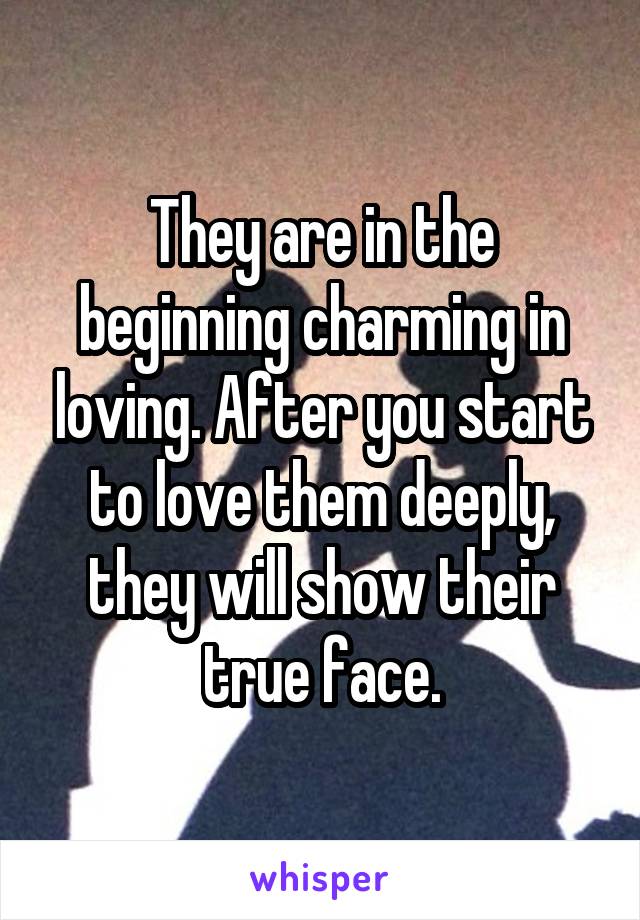 They are in the beginning charming in loving. After you start to love them deeply, they will show their true face.

whisper